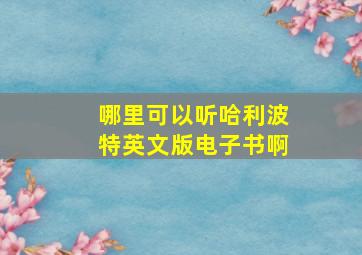 哪里可以听哈利波特英文版电子书啊